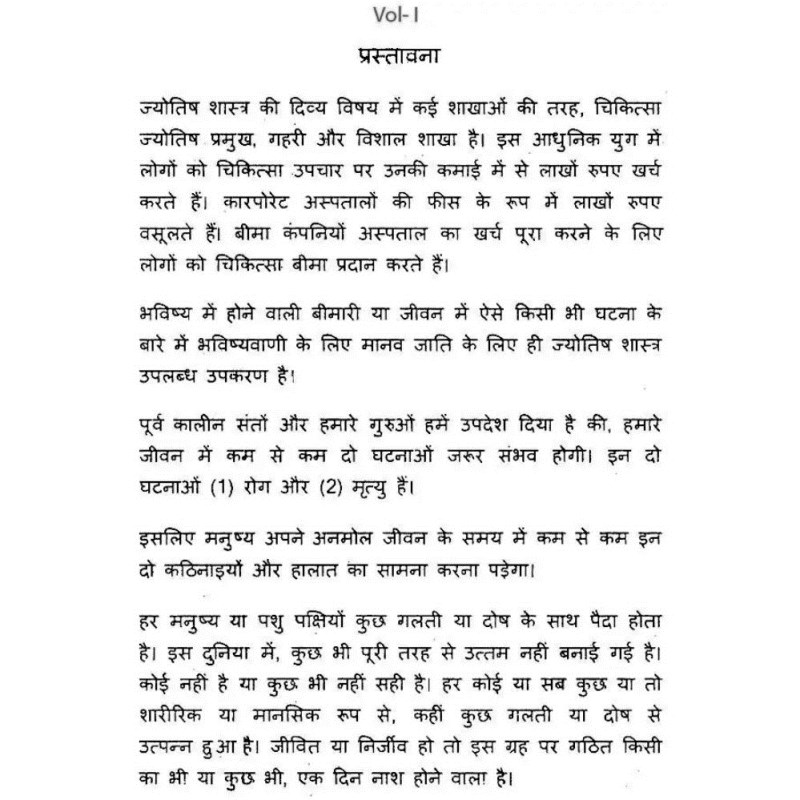 Vol-I

प्रस्तावना

ज्योतिष शास्त्र की दिव्य विषय में कई शाखाओं की तरह, चिकित्सा ज्योतिष प्रमुख, गहरी और विशाल शाखा है। इस आधुनिक युग में लोगों को चिकित्सा उपचार पर उनकी कमाई में से लाखों रुपए खर्च करते हैं। कारपोरेट अस्पतालों की फीस के रूप में लाखों रुपए वसूलते हैं। बीमा कंपनियों अस्पताल का खर्च पूरा करने के लिए लोगों को चिकित्सा बीमा प्रदान करते हैं।

भविष्य में होने वाली बीमारी या जीवन में ऐसे किसी भी घटना के बारे में भविष्यवाणी के लिए मानव जाति के लिए ही ज्योतिष शास्त्र उपलब्ध उपकरण है।

पूर्व कालीन संतों और हमारे गुरुओं हमें उपदेश दिया है की, हमारे जीवन में कम से कम दो घटनाओं जरूर संभव होगी। इन दो घटनाओं (1) रोग और (2) मृत्यु हैं।

इसलिए मनुष्य अपने अनमोल जीवन के समय में कम से कम इन दो कठिनाइयों और हालात का सामना करना पड़ेगा।

हर मनुष्य या पशु पक्षियों कुछ गलती या दोष के साथ पैदा होता है। इस दुनिया में, कुछ भी पूरी तरह से उत्तम नहीं बनाई गई है। कोई नहीं है या कुछ भी नहीं सही है। हर कोई या सब कुछ या तो शारीरिक या मानसिक रूप से, कहीं कुछ गलती या दोष से उत्पन्न हुआ है। जीवित या निर्जीव हो तो इस ग्रह पर गठित किसी का भी या कुछ भी, एक दिन नाश होने वाला है।